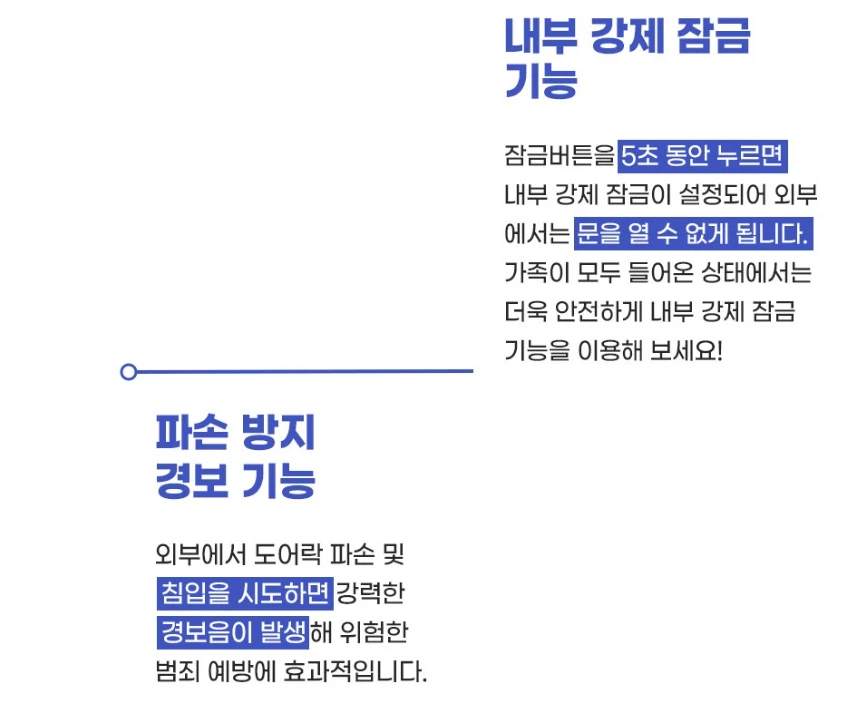 내부 강제 잠금 기능

잠금버튼을 5초 동안 누르면 내부 강제 잠금이 설정되어 외부에서는 문을 열 수 없게 됩니다. 가족이 모두 들어온 상태에서는 더욱 안전하게 내부 강제 잠금 기능을 이용해 보세요!

파손 방지 경보 기능

외부에서 도어락 파손 및 침입을 시도하면 강력한 경보음이 발생해 위험한 범죄 예방에 효과적입니다.